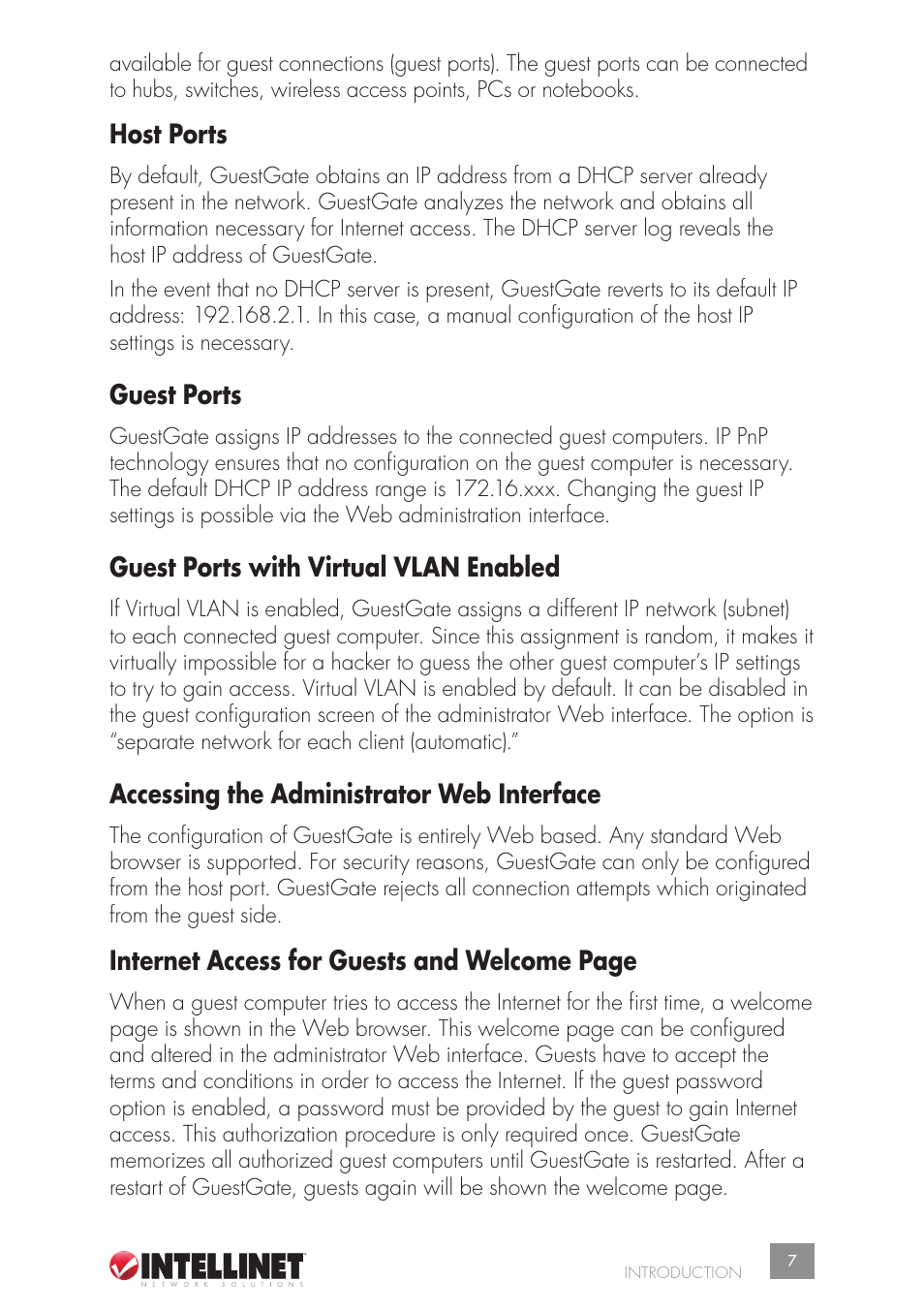 available for guest connections (guest ports). The guest ports can be connected to hubs, switches, wireless access points, PCs or notebooks.

Host Ports

By default, GuestGate obtains an IP address from a DHCP server already present in the network. GuestGate analyzes the network and obtains all information necessary for Internet access. The DHCP server log reveals the host IP address of GuestGate.

In the event that no DHCP server is present, GuestGate reverts to its default IP address: 192.168.2.1. In this case, a manual configuration of the host IP settings is necessary.

Guest Ports

GuestGate assigns IP addresses to the connected guest computers. IP PnP technology ensures that no configuration on the guest computer is necessary. The default DHCP IP address range is 172.16.xxx. Changing the guest IP settings is possible via the Web administration interface.

Guest Ports with Virtual VLAN Enabled

If Virtual VLAN is enabled, GuestGate assigns a different IP network (subnet) to each connected guest computer. Since this assignment is random, it makes it virtually impossible for a hacker to guess the other guest computer's IP settings to try to gain access. Virtual VLAN is enabled by default. It can be disabled in the guest configuration screen of the administrator Web interface. The option is "separate network for each client (automatic)."

Accessing the Administrator Web Interface

The configuration of GuestGate is entirely Web based. Any standard Web browser is supported. For security reasons, GuestGate can only be configured from the host port. GuestGate rejects all connection attempts which originated from the guest side.

Internet Access for Guests and Welcome Page

When a guest computer tries to access the Internet for the first time, a welcome page is shown in the Web browser. This welcome page can be configured and altered in the administrator Web interface. Guests have to accept the terms and conditions in order to access the Internet. If the guest password option is enabled, a password must be provided by the guest to gain Internet access. This authorization procedure is only required once. GuestGate memorizes all authorized guest computers until GuestGate is restarted. After a restart of GuestGate, guests again will be shown the welcome page.

INTELLINET
NETWORK SOLUTIONS

INTRODUCTION

7